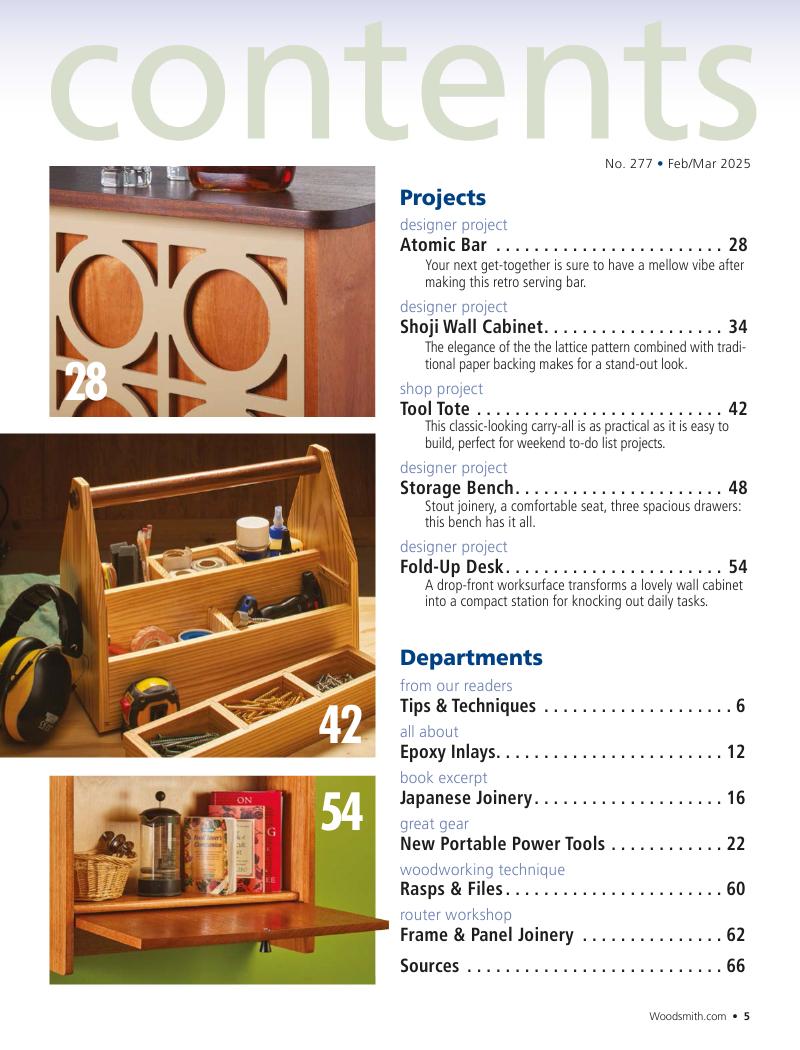 contents

No. 277 • Feb/Mar 2025

28

42

54

Projects

designer project
Atomic Bar . . . . . . . . . . . . . . . . . . . . . . . . 28
Your next get-together is sure to have a mellow vibe after making this retro serving bar.

designer project
Shoji Wall Cabinet. . . . . . . . . . . . . . . . . . . 34
The elegance of the the lattice pattern combined with traditional paper backing makes for a stand-out look.

shop project
Tool Tote . . . . . . . . . . . . . . . . . . . . . . . . . . 42
This classic-looking carry-all is as practical as it is easy to build, perfect for weekend to-do list projects.

designer project
Storage Bench. . . . . . . . . . . . . . . . . . . . . . 48
Stout joinery, a comfortable seat, three spacious drawers: this bench has it all.

designer project
Fold-Up Desk. . . . . . . . . . . . . . . . . . . . . . . 54
A drop-front worksurface transforms a lovely wall cabinet into a compact station for knocking out daily tasks.

Departments

from our readers
Tips & Techniques . . . . . . . . . . . . . . . . . . . . 6

all about
Epoxy Inlays. . . . . . . . . . . . . . . . . . . . . . . . 12

book excerpt
Japanese Joinery. . . . . . . . . . . . . . . . . . . . 16

great gear
New Portable Power Tools . . . . . . . . . . . . 22

woodworking technique
Rasps & Files. . . . . . . . . . . . . . . . . . . . . . . 60

router workshop
Frame & Panel Joinery . . . . . . . . . . . . . . . 62

Sources . . . . . . . . . . . . . . . . . . . . . . . . . . . 66

Woodsmith.com • 5